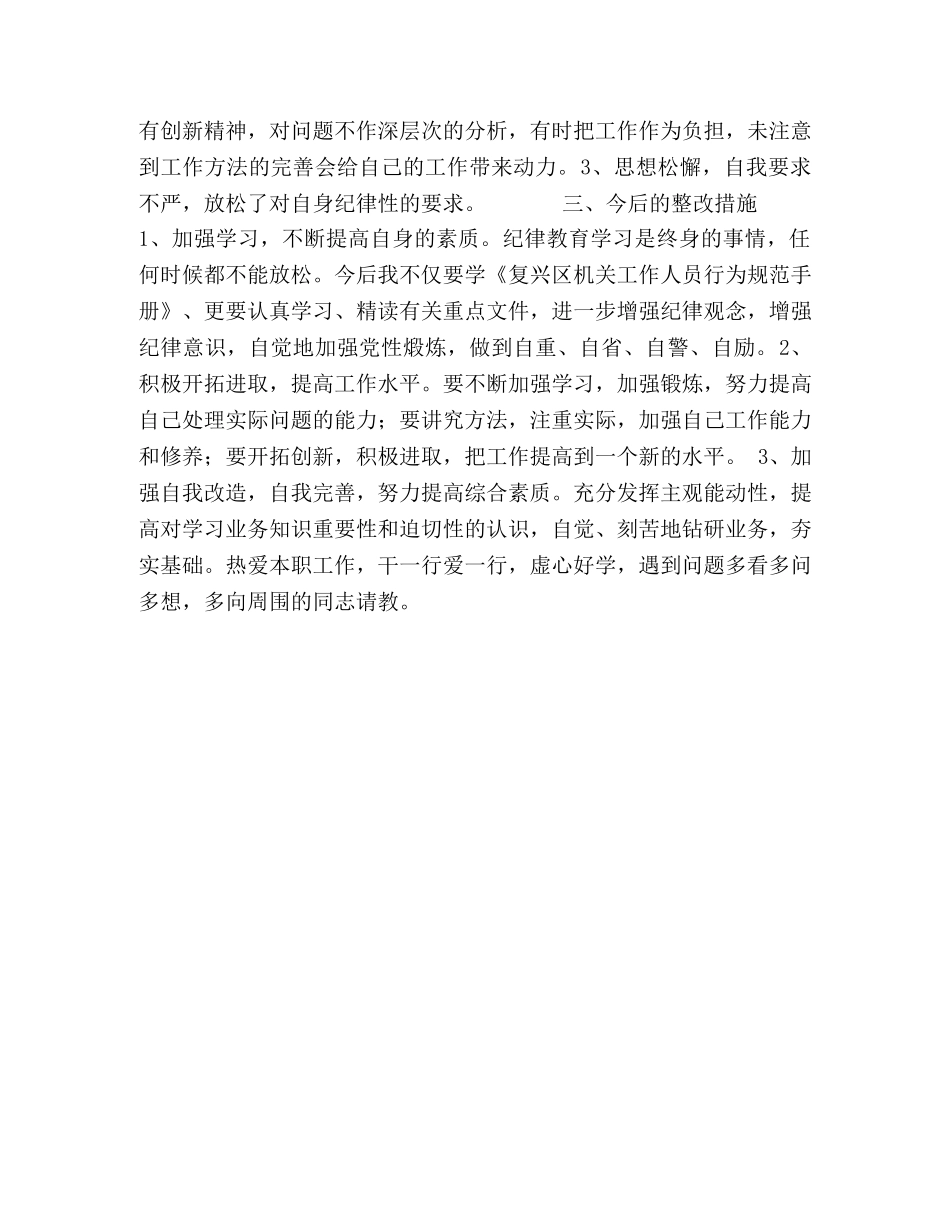 有创新精神，对问题不作深层次的分析，有时把工作作为负担，未注意到工作方法的完善会给自己的工作带来动力。3、思想松懈，自我要求不严，放松了对自身纪律性的要求。　　　三、今后的整改措施　　　1、加强学习，不断提高自身的素质。纪律教育学习是终身的事情，任何时候都不能放松。今后我不仅要学《复兴区机关工作人员行为规范手册》、更要认真学习、精读有关重点文件，进一步增强纪律观念，增强纪律意识，自觉地加强党性煅炼，做到自重、自省、自警、自励。2、积极开拓进取，提高工作水平。要不断加强学习，加强锻炼，努力提高自己处理实际问题的能力；要讲究方法，注重实际，加强自己工作能力和修养；要开拓创新，积极进取，把工作提高到一个新的水平。 3、加强自我改造，自我完善，努力提高综合素质。充分发挥主观能动性，提高对学习业务知识重要性和迫切性的认识，自觉、刻苦地钻研业务，夯实基础。热爱本职工作，干一行爱一行，虚心好学，遇到问题多看多问多想，多向周围的同志请教。